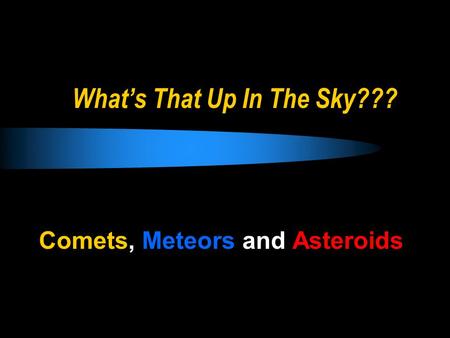 What's That Up In The Sky???

Comets, Meteors and Asteroids